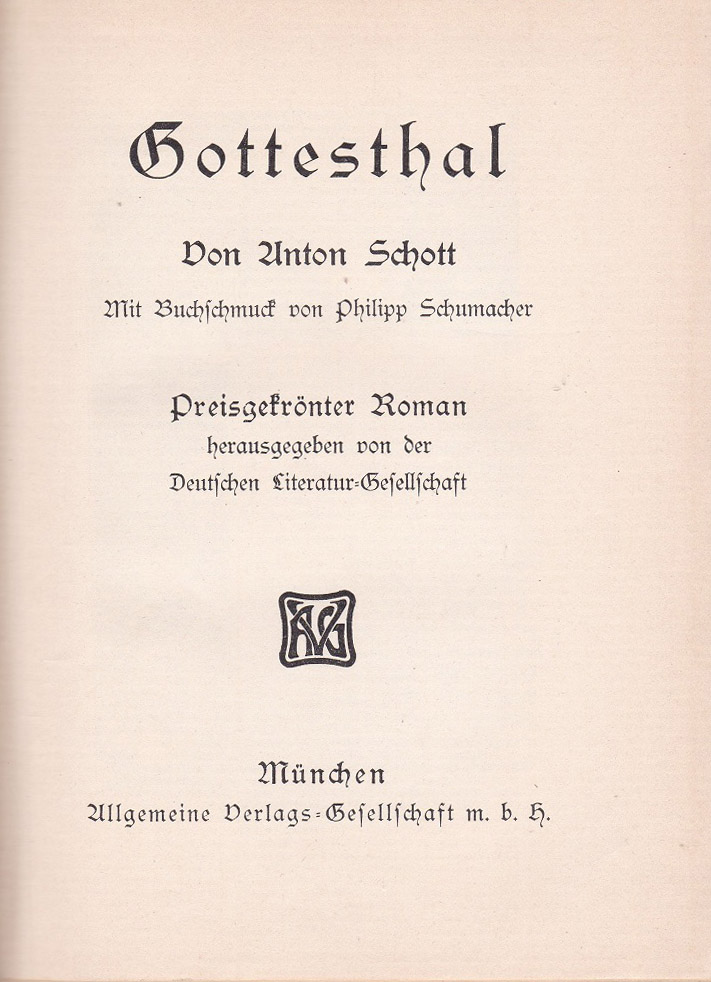 Gottesthal

Von Anton Schott

Mit Buchschmuck von Philipp Schumacher

Preisgekrönter Roman
herausgegeben von der
Deutschen Literatur-Gesellschaft

AVG

München
Allgemeine Verlags-Gesellschaft m. b. H.